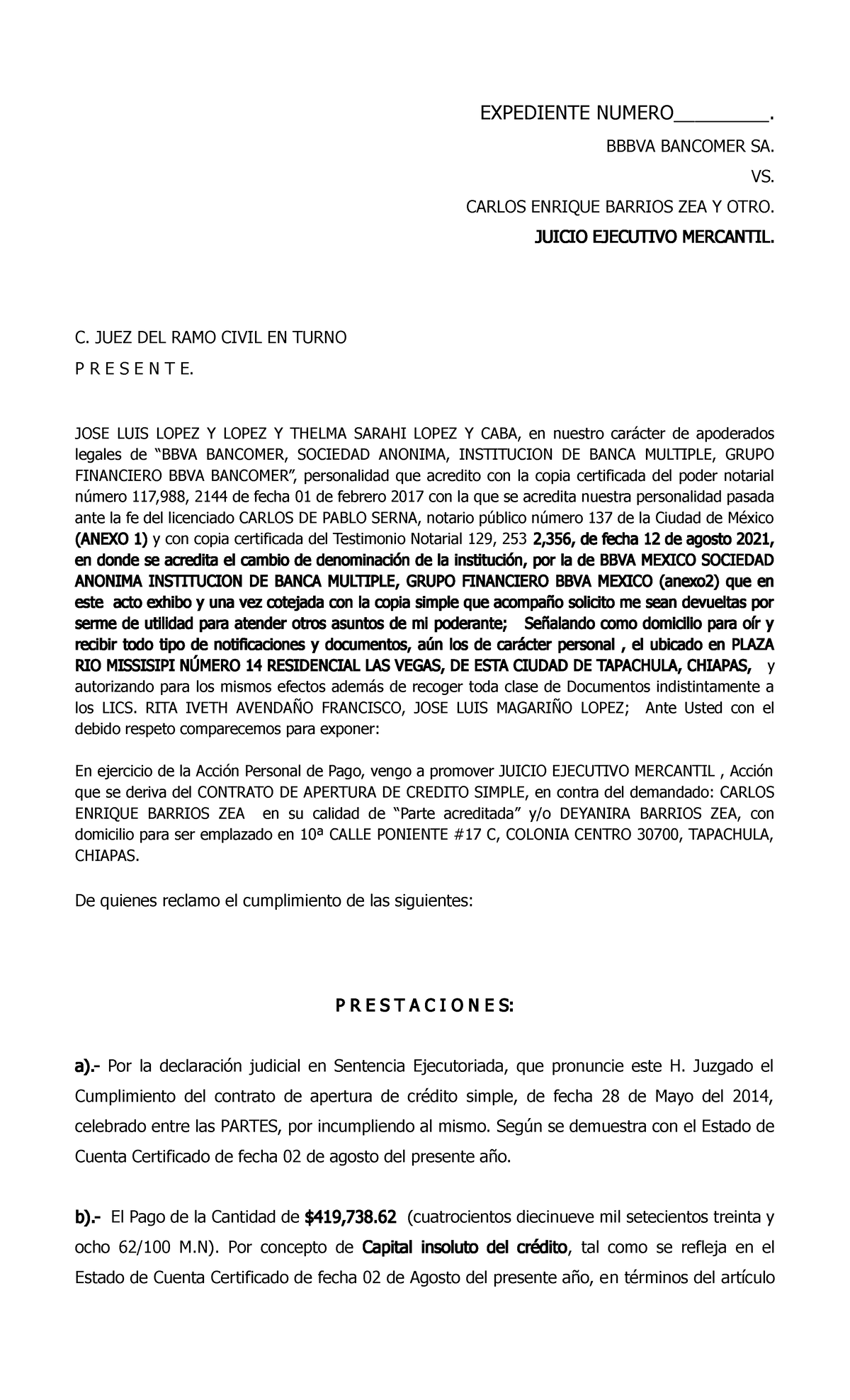 EXPEDIENTE NUMERO_________.

BBBVA BANCOMER SA.

VS.

CARLOS ENRIQUE BARRIOS ZEA Y OTRO.

JUICIO EJECUTIVO MERCANTIL.

C. JUEZ DEL RAMO CIVIL EN TURNO

P R E S E N T E.

JOSE LUIS LOPEZ Y LOPEZ Y THELMA SARAHI LOPEZ Y CABA, en nuestro carácter de apoderados legales de “BBVA BANCOMER, SOCIEDAD ANONIMA, INSTITUCION DE BANCA MULTIPLE, GRUPO FINANCIERO BBVA BANCOMER”, personalidad que acredito con la copia certificada del poder notarial número 117,988, 2144 de fecha 01 de febrero 2017 con la que se acredita nuestra personalidad pasada ante la fe del licenciado CARLOS DE PABLO SERNA, notario público número 137 de la Ciudad de México (ANEXO 1) y con copia certificada del Testimonio Notarial 129, 253 2,356, de fecha 12 de agosto 2021, en donde se acredita el cambio de denominación de la institución, por la de BBVA MEXICO SOCIEDAD ANONIMA INSTITUCION DE BANCA MULTIPLE, GRUPO FINANCIERO BBVA MEXICO (anexo2) que en este acto exhibo y una vez cotejada con la copia simple que acompaño solicito me sean devueltas por serme de utilidad para atender otros asuntos de mi poderante; Señalando como domicilio para oír y recibir todo tipo de notificaciones y documentos, aún los de carácter personal , el ubicado en PLAZA RIO MISSISIPI NÚMERO 14 RESIDENCIAL LAS VEGAS, DE ESTA CIUDAD DE TAPACHULA, CHIAPAS, y autorizando para los mismos efectos además de recoger toda clase de Documentos indistintamente a los LICS. RITA IVETH AVENDAÑO FRANCISCO, JOSE LUIS MAGARIÑO LOPEZ; Ante Usted con el debido respeto comparecemos para exponer:

En ejercicio de la Acción Personal de Pago, vengo a promover JUICIO EJECUTIVO MERCANTIL , Acción que se deriva del CONTRATO DE APERTURA DE CREDITO SIMPLE, en contra del demandado: CARLOS ENRIQUE BARRIOS ZEA en su calidad de “Parte acreditada” y/o DEYANIRA BARRIOS ZEA, con domicilio para ser emplazado en 10ª CALLE PONIENTE #17 C, COLONIA CENTRO 30700, TAPACHULA, CHIAPAS.

De quienes reclamo el cumplimiento de las siguientes:

P R E S T A C I O N E S:

a).- Por la declaración judicial en Sentencia Ejecutoriada, que pronuncie este H. Juzgado el Cumplimiento del contrato de apertura de crédito simple, de fecha 28 de Mayo del 2014, celebrado entre las PARTES, por incumpliendo al mismo. Según se demuestra con el Estado de Cuenta Certificado de fecha 02 de agosto del presente año.

b).- El Pago de la Cantidad de $419,738.62 (cuatrocientos diecinueve mil setecientos treinta y ocho 62/100 M.N). Por concepto de Capital insoluto del crédito, tal como se refleja en el Estado de Cuenta Certificado de fecha 02 de Agosto del presente año, en términos del artículo